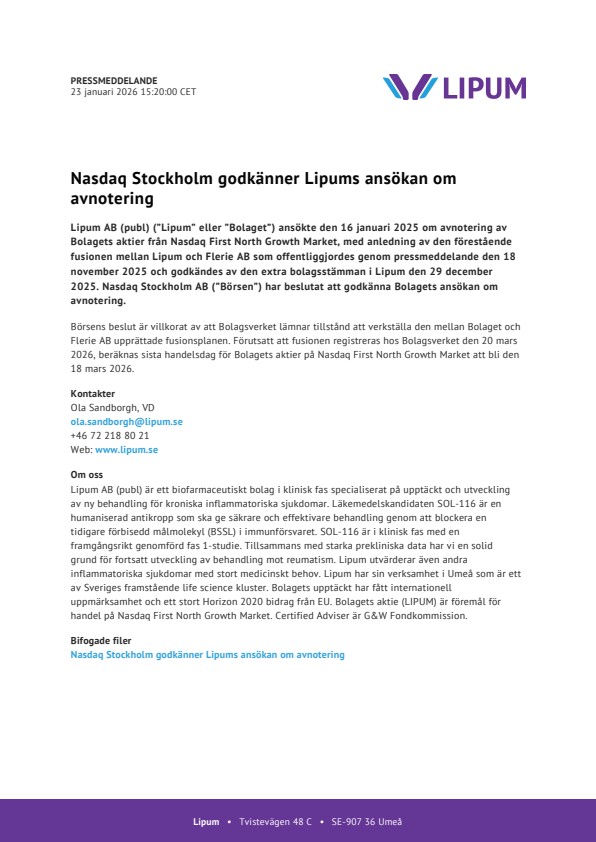 PRESSMEDDELANDE
23 januari 2026 15:20:00 CET

LIPUM

Nasdaq Stockholm godkänner Lipums ansökan om avnotering

Lipum AB (publ) ("Lipum" eller "Bolaget") ansökte den 16 januari 2025 om avnotering av Bolagets aktier från Nasdaq First North Growth Market, med anledning av den förestående fusionen mellan Lipum och Flerie AB som offentliggjordes genom pressmeddelande den 18 november 2025 och godkändes av den extra bolagsstämman i Lipum den 29 december 2025. Nasdaq Stockholm AB ("Börsen") har beslutat att godkänna Bolagets ansökan om avnotering.

Börsens beslut är villkorat av att Bolagsverket lämnar tillstånd att verkställa den mellan Bolaget och Flerie AB upprättade fusionsplanen. Förutsatt att fusionen registreras hos Bolagsverket den 20 mars 2026, beräknas sista handelsdag för Bolagets aktier på Nasdaq First North Growth Market att bli den 18 mars 2026.

Kontakter
Ola Sandborgh, VD
ola.sandborgh@lipum.se
+46 72 218 80 21
Web: www.lipum.se

Om oss
Lipum AB (publ) är ett biofarmaceutiskt bolag i klinisk fas specialiserat på upptäckt och utveckling av ny behandling för kroniska inflammatoriska sjukdomar. Läkemedelskandidaten SOL-116 är en humaniserad antikropp som ska ge säkrare och effektivare behandling genom att blockera en tidigare förbisedd målmolekyl (BSSL) i immunförsvaret. SOL-116 är i klinisk fas med en framgångsrikt genomförd fas 1-studie. Tillsammans med starka prekliniska data har vi en solid grund för fortsatt utveckling av behandling mot reumatism. Lipum utvärderar även andra inflammatoriska sjukdomar med stort medicinskt behov. Lipum har sin verksamhet i Umeå som är ett av Sveriges framstående life science kluster. Bolagets upptäckt har fått internationell uppmärksamhet och ett stort Horizon 2020 bidrag från EU. Bolagets aktie (LIPUM) är föremål för handel på Nasdaq First North Growth Market. Certified Adviser är G&W Fondkommission.

Bifogade filer
Nasdaq Stockholm godkänner Lipums ansökan om avnotering

Lipum • Tvistevägen 48 C • SE-907 36 Umeå